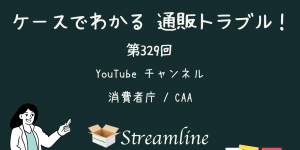 ケースでわかる 通販トラブル！

第329回

YouTube チャンネル

消費者庁 / CAA

Streamline